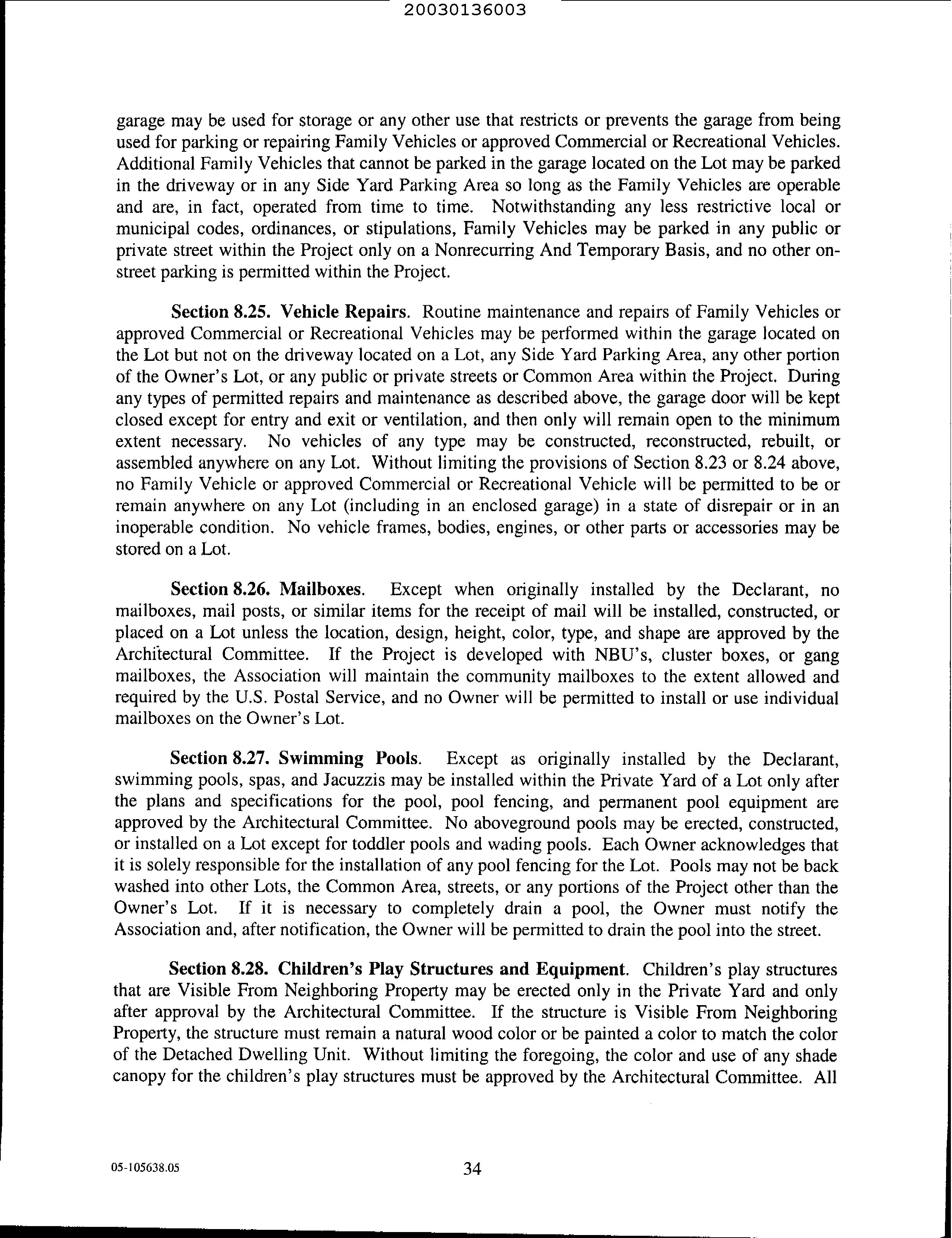 20030136003

garage may be used for storage or any other use that restricts or prevents the garage from being used for parking or repairing Family Vehicles or approved Commercial or Recreational Vehicles. Additional Family Vehicles that cannot be parked in the garage located on the Lot may be parked in the driveway or in any Side Yard Parking Area so long as the Family Vehicles are operable and are, in fact, operated from time to time. Notwithstanding any less restrictive local or municipal codes, ordinances, or stipulations, Family Vehicles may be parked in any public or private street within the Project only on a Nonrecurring And Temporary Basis, and no other on-street parking is permitted within the Project.

Section 8.25. Vehicle Repairs. Routine maintenance and repairs of Family Vehicles or approved Commercial or Recreational Vehicles may be performed within the garage located on the Lot but not on the driveway located on a Lot, any Side Yard Parking Area, any other portion of the Owner's Lot, or any public or private streets or Common Area within the Project. During any types of permitted repairs and maintenance as described above, the garage door will be kept closed except for entry and exit or ventilation, and then only will remain open to the minimum extent necessary. No vehicles of any type may be constructed, reconstructed, rebuilt, or assembled anywhere on any Lot. Without limiting the provisions of Section 8.23 or 8.24 above, no Family Vehicle or approved Commercial or Recreational Vehicle will be permitted to be or remain anywhere on any Lot (including in an enclosed garage) in a state of disrepair or in an inoperable condition. No vehicle frames, bodies, engines, or other parts or accessories may be stored on a Lot.

Section 8.26. Mailboxes. Except when originally installed by the Declarant, no mailboxes, mail posts, or similar items for the receipt of mail will be installed, constructed, or placed on a Lot unless the location, design, height, color, type, and shape are approved by the Architectural Committee. If the Project is developed with NBU's, cluster boxes, or gang mailboxes, the Association will maintain the community mailboxes to the extent allowed and required by the U.S. Postal Service, and no Owner will be permitted to install or use individual mailboxes on the Owner's Lot.

Section 8.27. Swimming Pools. Except as originally installed by the Declarant, swimming pools, spas, and Jacuzzis may be installed within the Private Yard of a Lot only after the plans and specifications for the pool, pool fencing, and permanent pool equipment are approved by the Architectural Committee. No aboveground pools may be erected, constructed, or installed on a Lot except for toddler pools and wading pools. Each Owner acknowledges that it is solely responsible for the installation of any pool fencing for the Lot. Pools may not be back washed into other Lots, the Common Area, streets, or any portions of the Project other than the Owner's Lot. If it is necessary to completely drain a pool, the Owner must notify the Association and, after notification, the Owner will be permitted to drain the pool into the street.

Section 8.28. Children's Play Structures and Equipment. Children's play structures that are Visible From Neighboring Property may be erected only in the Private Yard and only after approval by the Architectural Committee. If the structure is Visible From Neighboring Property, the structure must remain a natural wood color or be painted a color to match the color of the Detached Dwelling Unit. Without limiting the foregoing, the color and use of any shade canopy for the children's play structures must be approved by the Architectural Committee. All

05-105638.05

34